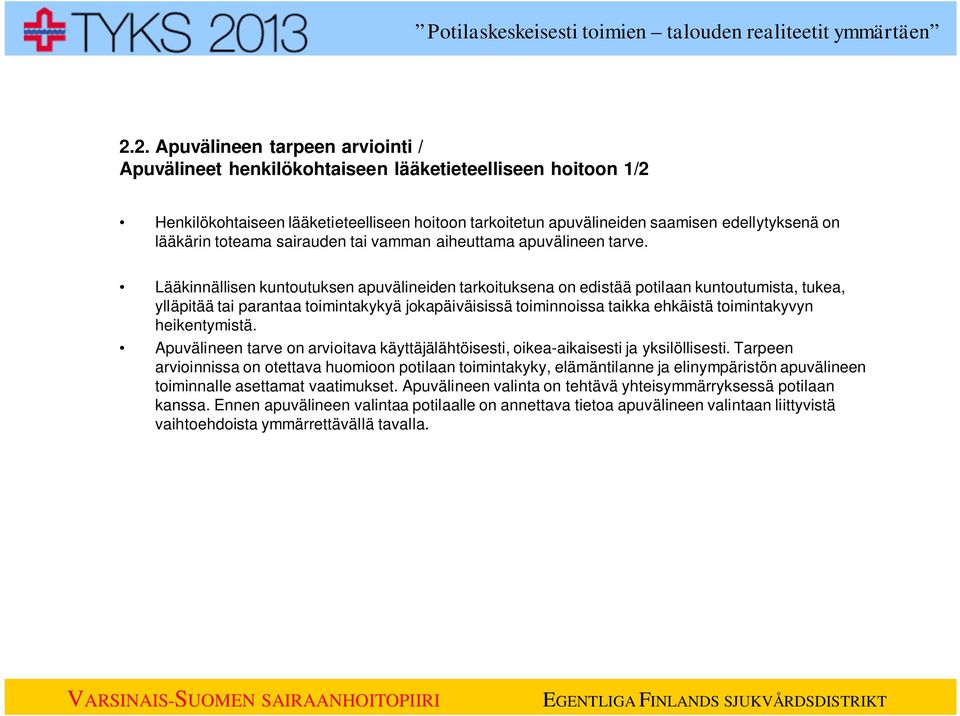 TYKS 2013

”Potilaskeskeisesti toimien – talouden realiteetit ymmärtäen”

2.2. Apuvälineen tarpeen arviointi /
Apuvälineet henkilökohtaiseen lääketieteelliseen hoitoon 1/2

• Henkilökohtaiseen lääketieteelliseen hoitoon tarkoitetun apuvälineiden saamisen edellytyksenä on lääkärin toteama sairauden tai vamman aiheuttama apuvälineen tarve.

• Lääkinnällisen kuntoutuksen apuvälineiden tarkoituksena on edistää potilaan kuntoutumista, tukea, ylläpitää tai parantaa toimintakykyä jokapäiväisissä toiminnoissa taikka ehkäistä toimintakyvyn heikentymistä.

• Apuvälineen tarve on arvioitava käyttäjälähtöisesti, oikea-aikaisesti ja yksilöllisesti. Tarpeen arvioinnissa on otettava huomioon potilaan toimintakyky, elämäntilanne ja elinympäristön apuvälineen toiminnalle asettamat vaatimukset. Apuvälineen valinta on tehtävä yhteisymmärryksessä potilaan kanssa. Ennen apuvälineen valintaa potilaalle on annettava tietoa apuvälineen valintaan liittyvistä vaihtoehdoista ymmärrettävällä tavalla.

VARSINAIS-SUOMEN SAIRAANHOITOPIIRI

EGENTLIGA FINLANDS SJUKVÅRDSDISTRIKT